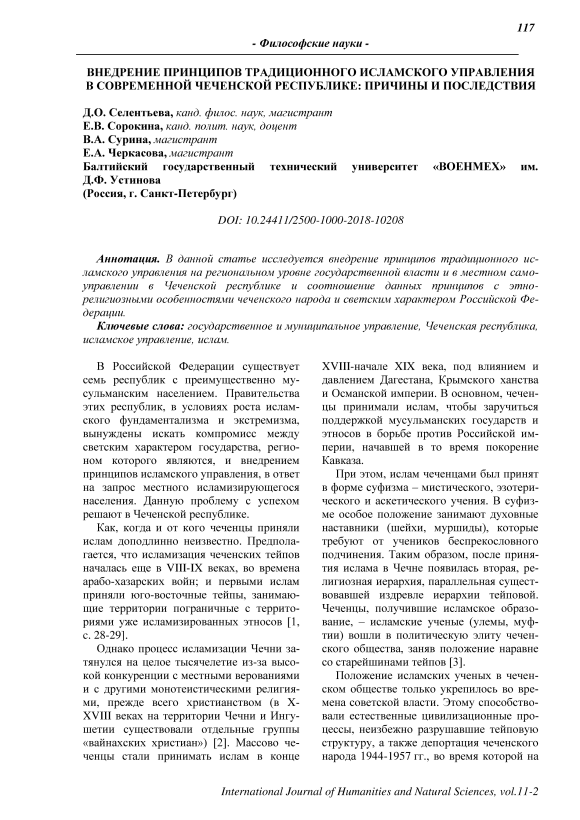 117

- Философские науки -

ВНЕДРЕНИЕ ПРИНЦИПОВ ТРАДИЦИОННОГО ИСЛАМСКОГО УПРАВЛЕНИЯ В СОВРЕМЕННОЙ ЧЕЧЕНСКОЙ РЕСПУБЛИКЕ: ПРИЧИНЫ И ПОСЛЕДСТВИЯ

Д.О. Селентьева, канд. филос. наук, магистрант
Е.В. Сорокина, канд. полит. наук, доцент
В.А. Сурина, магистрант
Е.А. Черкасова, магистрант
Балтийский государственный технический университет «ВОЕНМЕХ» им. Д.Ф. Устинова
(Россия, г. Санкт-Петербург)

DOI: 10.24411/2500-1000-2018-10208

Аннотация. В данной статье исследуется внедрение принципов традиционного исламского управления на региональном уровне государственной власти и в местном самоуправлении в Чеченской республике и соотношение данных принципов с этнорелигиозными особенностями чеченского народа и светским характером Российской Федерации.

Ключевые слова: государственное и муниципальное управление, Чеченская республика, исламское управление, ислам.

В Российской Федерации существует семь республик с преимущественно мусульманским населением. Правительства этих республик, в условиях роста исламского фундаментализма и экстремизма, вынуждены искать компромисс между светским характером государства, регионом которого являются, и внедрением принципов исламского управления, в ответ на запрос местного исламизирующегося населения. Данную проблему с успехом решают в Чеченской республике.

Как, когда и от кого чеченцы приняли ислам доподлинно неизвестно. Предполагается, что исламизация чеченских тейпов началась еще в VIII-IX веках, во времена арабо-хазарских войн; и первыми ислам приняли юго-восточные тейпы, занимающие территории пограничные с территориями уже исламизированных этносов [1, с. 28-29].

Однако процесс исламизации Чечни затянулся на целое тысячелетие из-за высокой конкуренции с местными верованиями и с другими монотеистическими религиями, прежде всего христианством (в X-XVIII веках на территории Чечни и Ингушетии существовали отдельные группы «вайнахских христиан») [2]. Массово чеченцы стали принимать ислам в конце XVIII-начале XIX века, под влиянием и давлением Дагестана, Крымского ханства и Османской империи. В основном, чеченцы принимали ислам, чтобы заручиться поддержкой мусульманских государств и этносов в борьбе против Российской империи, начавшей в то время покорение Кавказа.

При этом, ислам чеченцами был принят в форме суфизма – мистического, эзотерического и аскетического учения. В суфизме особое положение занимают духовные наставники (шейхи, муршиды), которые требуют от учеников беспрекословного подчинения. Таким образом, после принятия ислама в Чечне появилась вторая, религиозная иерархия, параллельная существовавшей издревле иерархии тейповой. Чеченцы, получившие исламское образование, – исламские ученые (улемы, муфтии) вошли в политическую элиту чеченского общества, заняв положение наравне со старейшинами тейпов [3].

Положение исламских ученых в чеченском обществе только укрепилось во времена советской власти. Этому способствовали естественные цивилизационные процессы, неизбежно разрушавшие тейповую структуру, а также депортация чеченского народа 1944-1957 гг., во время которой на

International Journal of Humanities and Natural Sciences, vol.11-2